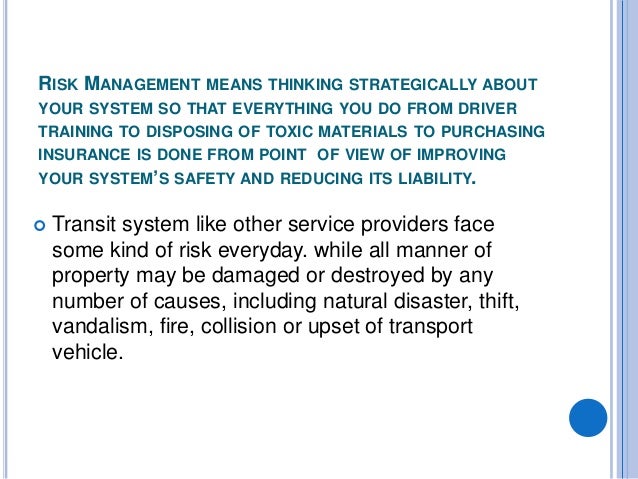 RISK MANAGEMENT MEANS THINKING STRATEGICALLY ABOUT YOUR SYSTEM SO THAT EVERYTHING YOU DO FROM DRIVER TRAINING TO DISPOSING OF TOXIC MATERIALS TO PURCHASING INSURANCE IS DONE FROM POINT OF VIEW OF IMPROVING YOUR SYSTEM'S SAFETY AND REDUCING ITS LIABILITY.

Transit system like other service providers face some kind of risk everyday. while all manner of property may be damaged or destroyed by any number of causes, including natural disaster, thift, vandalism, fire, collision or upset of transport vehicle.